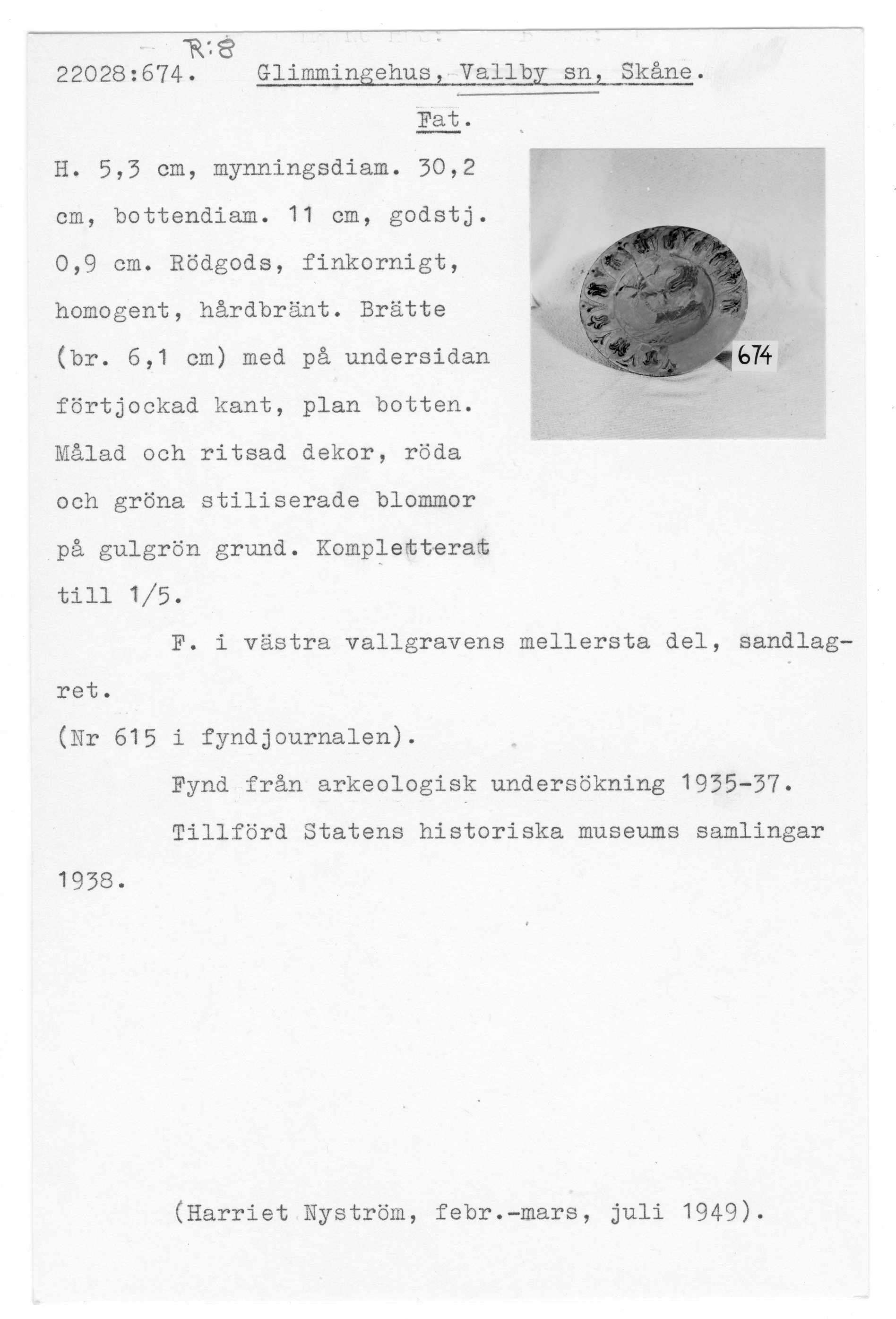 R:8

22028:674. Glimmingehus, Vallby sn, Skåne.

Fat.

H. 5,3 cm, mynningsdiam. 30,2 cm, bottendiam. 11 cm, godstj. 0,9 cm. Rödgods, finkornigt, homogent, hårdbränt. Brätte (br. 6,1 cm) med på undersidan förtjockad kant, plan botten. Målad och ritsad dekor, röda och gröna stiliserade blommor på gulgrön grund. Kompletterat till 1/5.

674

F. i västra vallgravens mellersta del, sandlagret.

(Nr 615 i fyndjournalen).

Fynd från arkeologisk undersökning 1935-37.

Tillförd Statens historiska museums samlingar 1938.

(Harriet Nyström, febr.-mars, juli 1949).